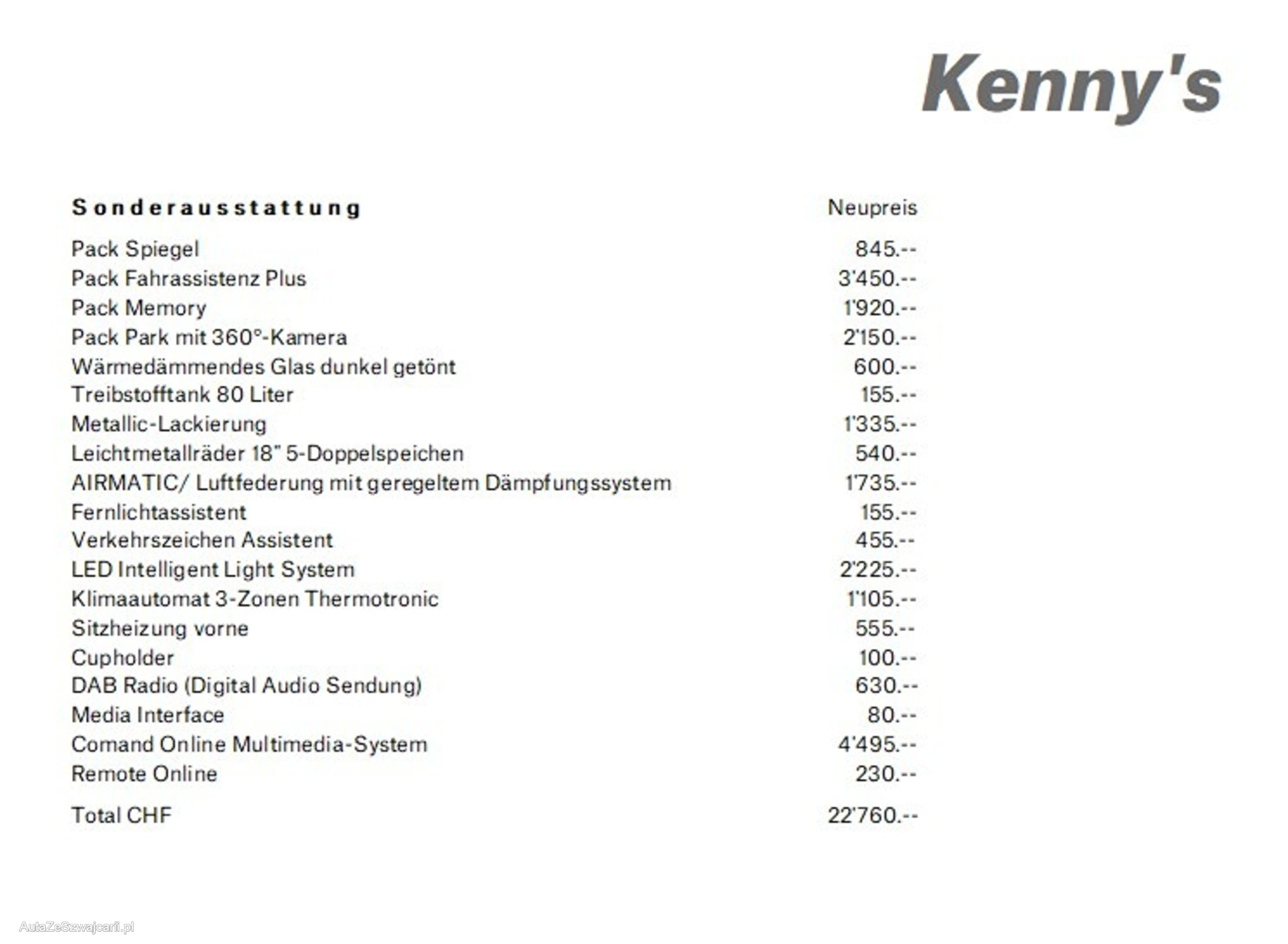 Kenny's

| Sonderausstattung | Neupreis |
|---|---|
| Pack Spiegel | 845.-- |
| Pack Fahrassistenz Plus | 3'450.-- |
| Pack Memory | 1'920.-- |
| Pack Park mit 360°-Kamera | 2'150.-- |
| Wärmedämmendes Glas dunkel getönt | 600.-- |
| Treibstofftank 80 Liter | 155.-- |
| Metallic-Lackierung | 1'335.-- |
| Leichtmetallräder 18" 5-Doppelspeichen | 540.-- |
| AIRMATIC/ Luftfederung mit geregeltem Dämpfungssystem | 1'735.-- |
| Fernlichtassistent | 155.-- |
| Verkehrszeichen Assistent | 455.-- |
| LED Intelligent Light System | 2'225.-- |
| Klimaautomat 3-Zonen Thermotronic | 1'105.-- |
| Sitzheizung vorne | 555.-- |
| Cupholder | 100.-- |
| DAB Radio (Digital Audio Sendung) | 630.-- |
| Media Interface | 80.-- |
| Comand Online Multimedia-System | 4'495.-- |
| Remote Online | 230.-- |
| Total CHF | 22'760.-- |

AutaZeSzwajcarii.pl